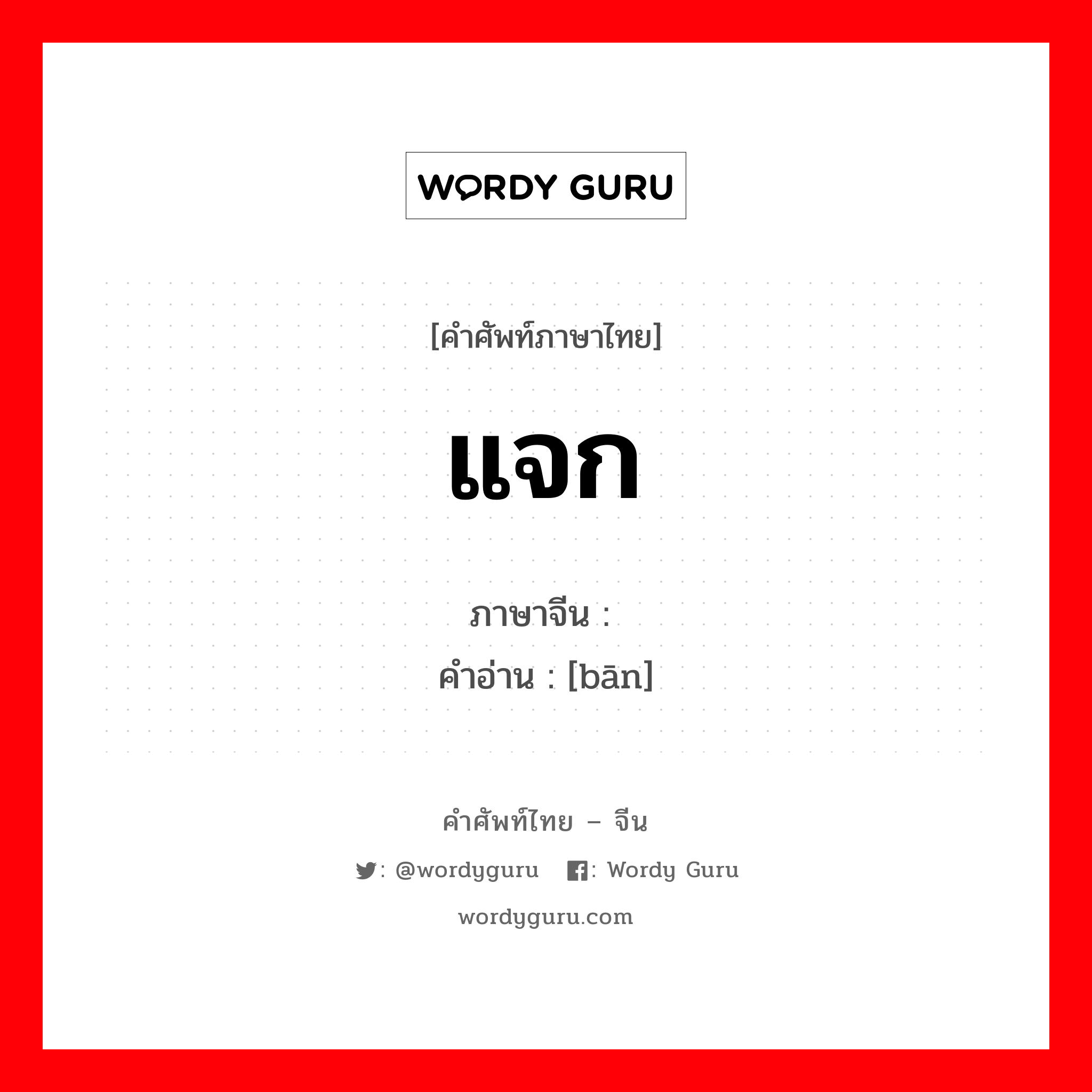 WORDY GURU

[คำศัพท์ภาษาไทย]

แจก

ภาษาจีน :
คำอ่าน : [bān]

คำศัพท์ไทย – จีน

: @wordyguru : Wordy Guru

wordyguru.com